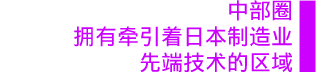 中部圈
拥有牵引着日本制造业
先端技术的区域